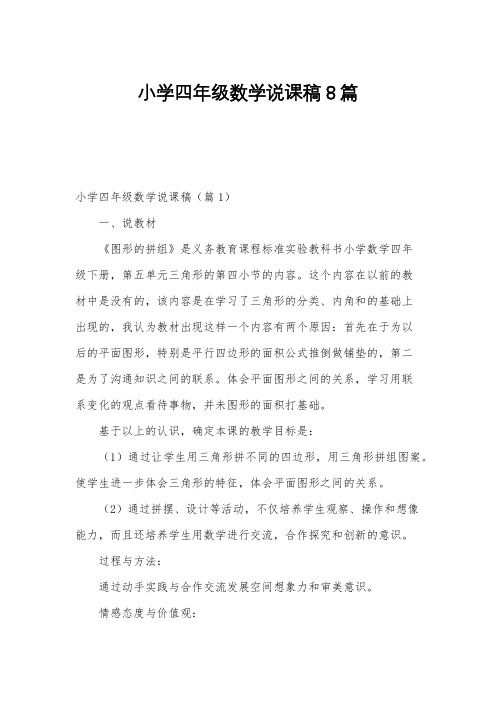 小学四年级数学说课稿8篇

小学四年级数学说课稿（篇1）

一、说教材

《图形的拼组》是义务教育课程标准实验教科书小学数学四年级下册，第五单元三角形的第四小节的内容。这个内容在以前的教材中是没有的，该内容是在学习了三角形的分类、内角和的基础上出现的，我认为教材出现这样一个内容有两个原因：首先在于为以后的平面图形，特别是平行四边形的面积公式推倒做铺垫的，第二是为了沟通知识之间的联系。体会平面图形之间的关系，学习用联系变化的观点看待事物，并未图形的面积打基础。

基于以上的认识，确定本课的教学目标是：

（1）通过让学生用三角形拼不同的四边形，用三角形拼组图案。使学生进一步体会三角形的特征，体会平面图形之间的关系。

（2）通过拼摆、设计等活动，不仅培养学生观察、操作和想像能力，而且还培养学生用数学进行交流，合作探究和创新的意识。

过程与方法：

通过动手实践与合作交流发展空间想象力和审美意识。

情感态度与价值观：